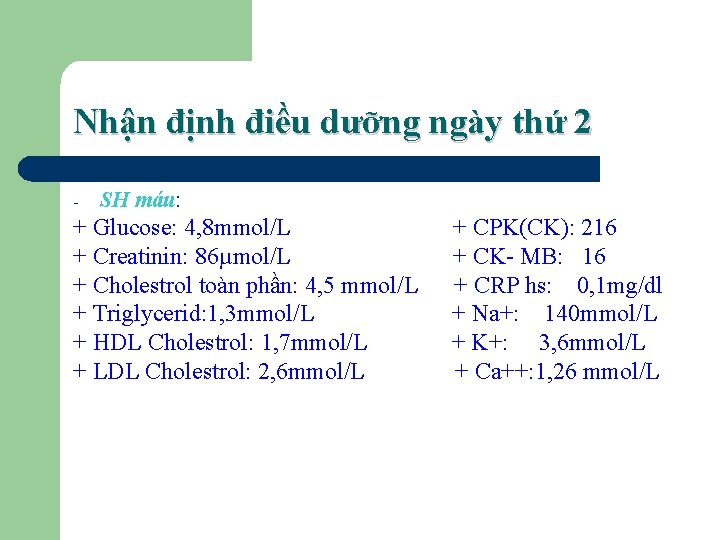 Nhận định điều dưỡng ngày thứ 2

- SH máu:

+ Glucose: 4,8mmol/L
+ Creatinin: 86µmol/L
+ Cholestrol toàn phần: 4,5 mmol/L
+ Triglycerid:1,3mmol/L
+ HDL Cholestrol: 1,7mmol/L
+ LDL Cholestrol: 2,6mmol/L

+ CPK(CK): 216
+ CK- MB: 16
+ CRP hs: 0,1mg/dl
+ Na+: 140mmol/L
+ K+: 3,6mmol/L
+ Ca++:1,26 mmol/L